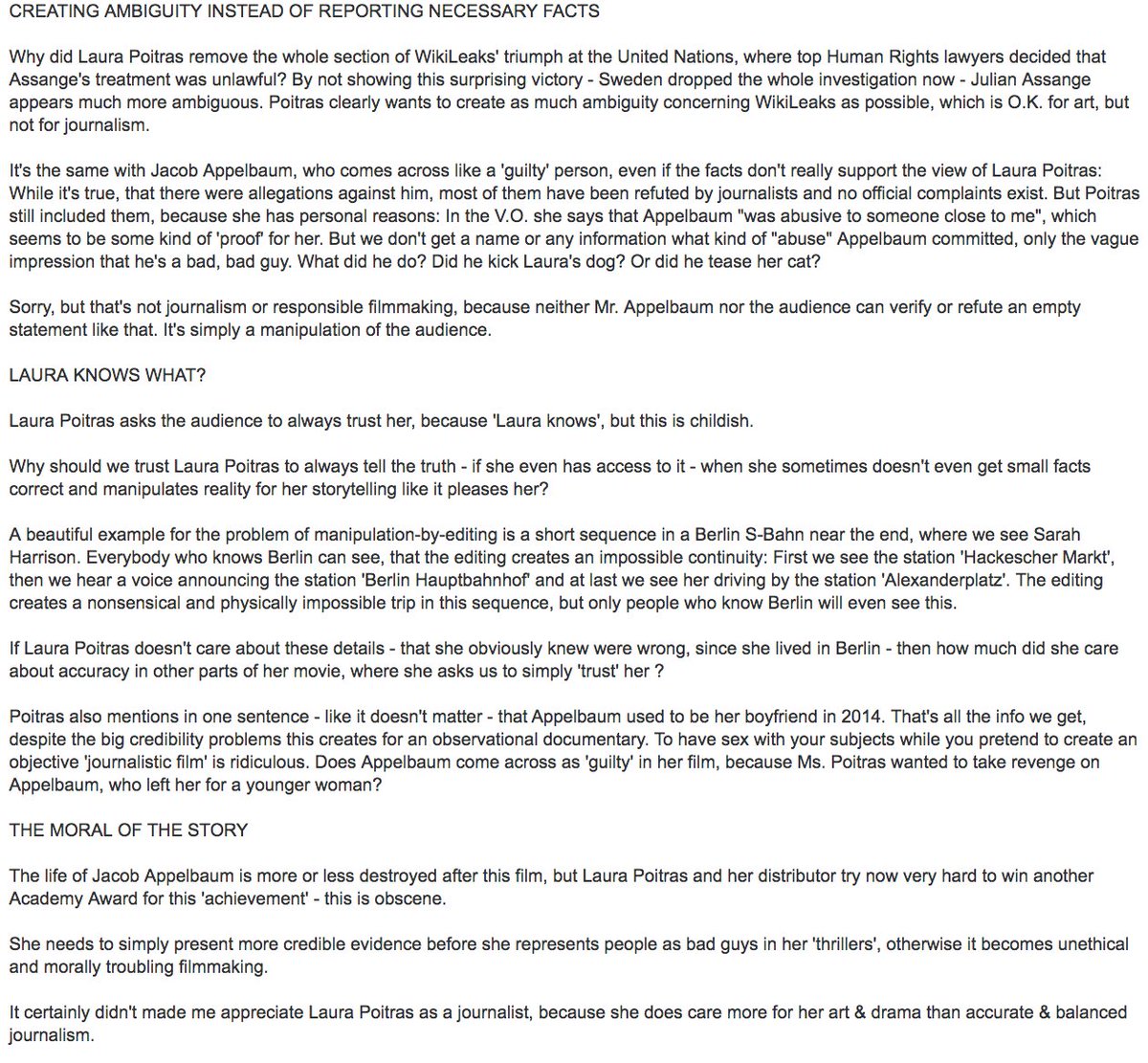 CREATING AMBIGUITY INSTEAD OF REPORTING NECESSARY FACTS

Why did Laura Poitras remove the whole section of WikiLeaks' triumph at the United Nations, where top Human Rights lawyers decided that Assange's treatment was unlawful? By not showing this surprising victory - Sweden dropped the whole investigation now - Julian Assange appears much more ambiguous. Poitras clearly wants to create as much ambiguity concerning WikiLeaks as possible, which is O.K. for art, but not for journalism.

It's the same with Jacob Appelbaum, who comes across like a 'guilty' person, even if the facts don't really support the view of Laura Poitras: While it's true, that there were allegations against him, most of them have been refuted by journalists and no official complaints exist. But Poitras still included them, because she has personal reasons: In the V.O. she says that Appelbaum "was abusive to someone close to me", which seems to be some kind of 'proof' for her. But we don't get a name or any information what kind of "abuse" Appelbaum committed, only the vague impression that he's a bad, bad guy. What did he do? Did he kick Laura's dog? Or did he tease her cat?

Sorry, but that's not journalism or responsible filmmaking, because neither Mr. Appelbaum nor the audience can verify or refute an empty statement like that. It's simply a manipulation of the audience.

LAURA KNOWS WHAT?

Laura Poitras asks the audience to always trust her, because 'Laura knows', but this is childish.

Why should we trust Laura Poitras to always tell the truth - if she even has access to it - when she sometimes doesn't even get small facts correct and manipulates reality for her storytelling like it pleases her?

A beautiful example for the problem of manipulation-by-editing is a short sequence in a Berlin S-Bahn near the end, where we see Sarah Harrison. Everybody who knows Berlin can see, that the editing creates an impossible continuity: First we see the station 'Hackescher Markt', then we hear a voice announcing the station 'Berlin Hauptbahnhof' and at last we see her driving by the station 'Alexanderplatz'. The editing creates a nonsensical and physically impossible trip in this sequence, but only people who know Berlin will even see this.

If Laura Poitras doesn't care about these details - that she obviously knew were wrong, since she lived in Berlin - then how much did she care about accuracy in other parts of her movie, where she asks us to simply 'trust' her ?

Poitras also mentions in one sentence - like it doesn't matter - that Appelbaum used to be her boyfriend in 2014. That's all the info we get, despite the big credibility problems this creates for an observational documentary. To have sex with your subjects while you pretend to create an objective 'journalistic film' is ridiculous. Does Appelbaum come across as 'guilty' in her film, because Ms. Poitras wanted to take revenge on Appelbaum, who left her for a younger woman?

THE MORAL OF THE STORY

The life of Jacob Appelbaum is more or less destroyed after this film, but Laura Poitras and her distributor try now very hard to win another Academy Award for this 'achievement' - this is obscene.

She needs to simply present more credible evidence before she represents people as bad guys in her 'thrillers', otherwise it becomes unethical and morally troubling filmmaking.

It certainly didn't made me appreciate Laura Poitras as a journalist, because she does care more for her art & drama than accurate & balanced journalism.